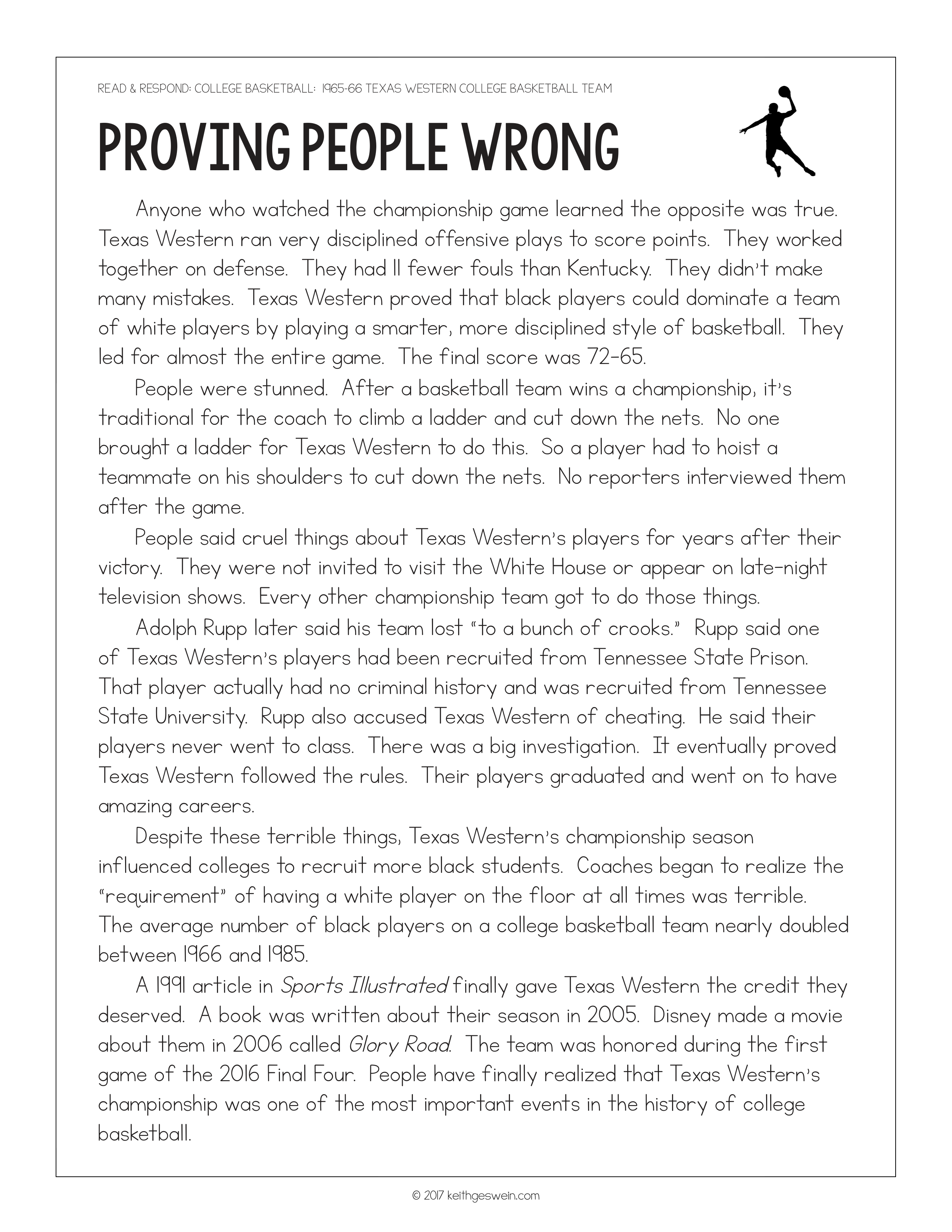 READ & RESPOND: COLLEGE BASKETBALL: 1965-66 TEXAS WESTERN COLLEGE BASKETBALL TEAM

PROVING PEOPLE WRONG

Anyone who watched the championship game learned the opposite was true. Texas Western ran very disciplined offensive plays to score points. They worked together on defense. They had 11 fewer fouls than Kentucky. They didn't make many mistakes. Texas Western proved that black players could dominate a team of white players by playing a smarter, more disciplined style of basketball. They led for almost the entire game. The final score was 72-65.

People were stunned. After a basketball team wins a championship, it's traditional for the coach to climb a ladder and cut down the nets. No one brought a ladder for Texas Western to do this. So a player had to hoist a teammate on his shoulders to cut down the nets. No reporters interviewed them after the game.

People said cruel things about Texas Western's players for years after their victory. They were not invited to visit the White House or appear on late-night television shows. Every other championship team got to do those things.

Adolph Rupp later said his team lost "to a bunch of crooks." Rupp said one of Texas Western's players had been recruited from Tennessee State Prison. That player actually had no criminal history and was recruited from Tennessee State University. Rupp also accused Texas Western of cheating. He said their players never went to class. There was a big investigation. It eventually proved Texas Western followed the rules. Their players graduated and went on to have amazing careers.

Despite these terrible things, Texas Western's championship season influenced colleges to recruit more black students. Coaches began to realize the "requirement" of having a white player on the floor at all times was terrible. The average number of black players on a college basketball team nearly doubled between 1966 and 1985.

A 1991 article in Sports Illustrated finally gave Texas Western the credit they deserved. A book was written about their season in 2005. Disney made a movie about them in 2006 called Glory Road. The team was honored during the first game of the 2016 Final Four. People have finally realized that Texas Western's championship was one of the most important events in the history of college basketball.

© 2017 keithgeswein.com